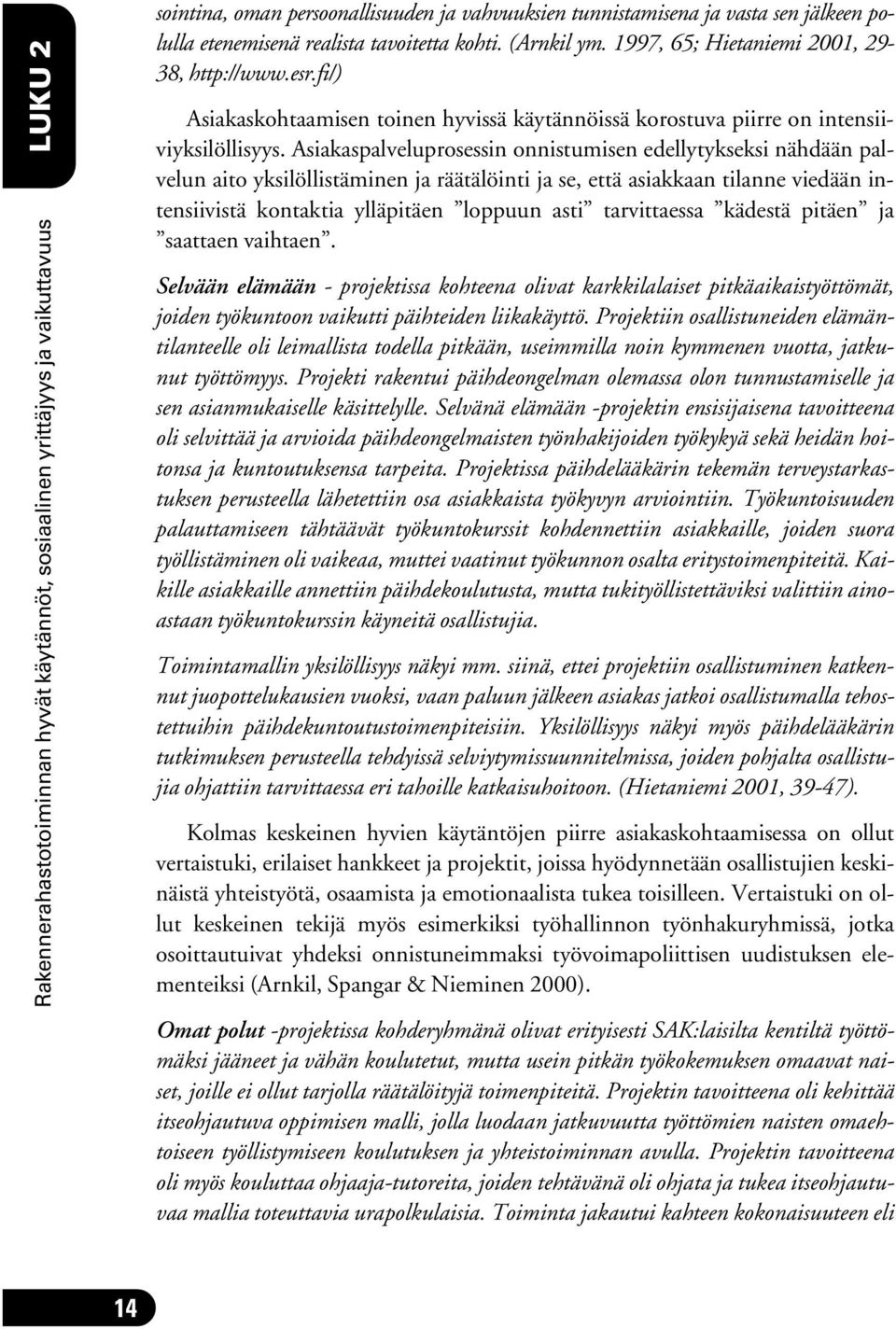 LUKU 2

Rakennerahastotoiminnan hyvät käytännöt, sosiaalinen yrittäjyys ja vaikuttavuus

sointina, oman persoonallisuuden ja vahvuuksien tunnistamisena ja vasta sen jälkeen polulla etenemisenä realista tavoitetta kohti. (Arnkil ym. 1997, 65; Hietaniemi 2001, 29-38, http://www.esr.fi/)

Asiakaskohtaamisen toinen hyvissä käytännöissä korostuva piirre on intensiiviyksilöllisyys. Asiakaspalveluprosessin onnistumisen edellytykseksi nähdään palvelun aito yksilöllistäminen ja räätälöinti ja se, että asiakkaan tilanne viedään intensiivistä kontaktia ylläpitäen ”loppuun asti” tarvittaessa ”kädestä pitäen” ja ”saattaen vaihtaen”.

Selvään elämään - projektissa kohteena olivat karkkilalaiset pitkäaikaistyöttömät, joiden työkuntoon vaikutti päihteiden liikakäyttö. Projektiin osallistuneiden elämäntilanteelle oli leimallista todella pitkään, useimmilla noin kymmenen vuotta, jatkunut työttömyys. Projekti rakentui päihdeongelman olemassa olon tunnustamiselle ja sen asianmukaiselle käsittelylle. Selvänä elämään -projektin ensisijaisena tavoitteena oli selvittää ja arvioida päihdeongelmaisten työnhakijoiden työkykyä sekä heidän hoitonsa ja kuntoutuksensa tarpeita. Projektissa päihdelääkärin tekemän terveystarkastuksen perusteella lähetettiin osa asiakkaista työkyvyn arviointiin. Työkuntoisuuden palauttamiseen tähtäävät työkuntokurssit kohdennettiin asiakkaille, joiden suora työllistäminen oli vaikeaa, muttei vaatinut työkunnon osalta eritystoimenpiteitä. Kaikille asiakkaille annettiin päihdekoulutusta, mutta tukityöllistettäviksi valittiin ainoastaan työkuntokurssin käyneitä osallistujia.

Toimintamallin yksilöllisyys näkyi mm. siinä, ettei projektiin osallistuminen katkennut juopottelukausien vuoksi, vaan paluun jälkeen asiakas jatkoi osallistumalla tehostettuihin päihdekuntoutustoimenpiteisiin. Yksilöllisyys näkyi myös päihdelääkärin tutkimuksen perusteella tehdyissä selviytymissuunnitelmissa, joiden pohjalta osallistujia ohjattiin tarvittaessa eri tahoille katkaisuhoitoon. (Hietaniemi 2001, 39-47).

Kolmas keskeinen hyvien käytäntöjen piirre asiakaskohtaamisessa on ollut vertaistuki, erilaiset hankkeet ja projektit, joissa hyödynnetään osallistujien keskinäistä yhteistyötä, osaamista ja emotionaalista tukea toisilleen. Vertaistuki on ollut keskeinen tekijä myös esimerkiksi työhallinnon työnhakuryhmissä, jotka osoittautuivat yhdeksi onnistuneimmaksi työvoimapoliittisen uudistuksen elementeiksi (Arnkil, Spangar & Nieminen 2000).

Omat polut -projektissa kohderyhmänä olivat erityisesti SAK:laisilta kentiltä työttömäksi jääneet ja vähän koulutetut, mutta usein pitkän työkokemuksen omaavat naiset, joille ei ollut tarjolla räätälöityjä toimenpiteitä. Projektin tavoitteena oli kehittää itseohjautuva oppimisen malli, jolla luodaan jatkuvuutta työttömien naisten omaehtoiseen työllistymiseen koulutuksen ja yhteistoiminnan avulla. Projektin tavoitteena oli myös kouluttaa ohjaaja-tutoreita, joiden tehtävänä oli ohjata ja tukea itseohjautuvaa mallia toteuttavia urapolkulaisia. Toiminta jakautui kahteen kokonaisuuteen eli

14